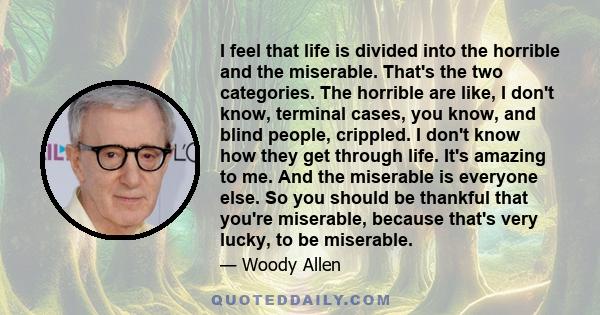 I feel that life is divided into the horrible and the miserable. That's the two categories. The horrible are like, I don't know, terminal cases, you know, and blind people, crippled. I don't know how they get through life. It's amazing to me. And the miserable is everyone else. So you should be thankful that you're miserable, because that's very lucky, to be miserable.

— Woody Allen

QUOTEDDAILY.COM